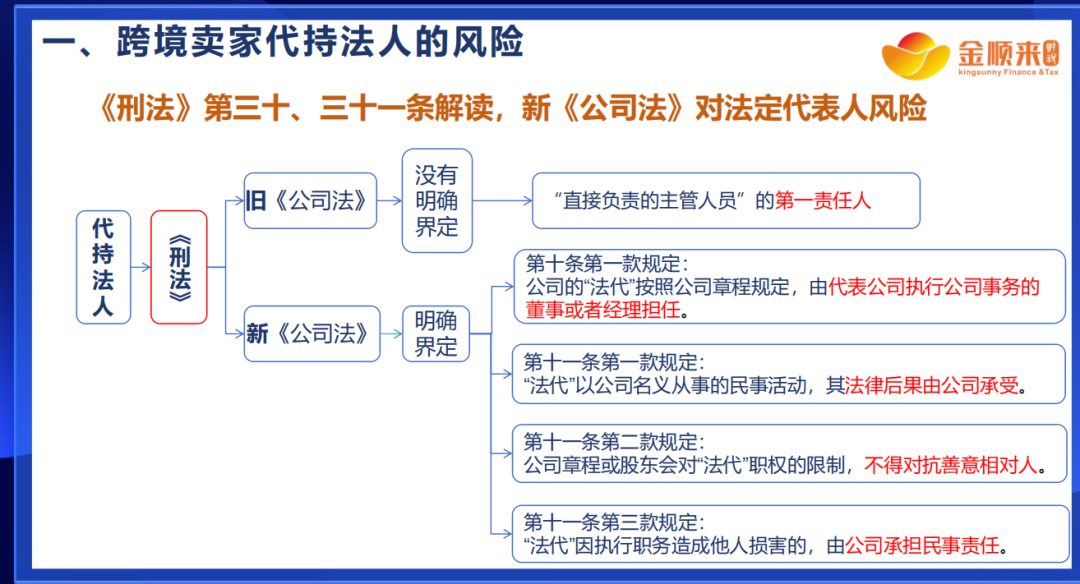 一、跨境卖家代持法人的风险

金顺来 财税
kingsunny Finance &Tax

《刑法》第三十、三十一条解读，新《公司法》对法定代表人风险

代持法人

《刑法》

旧《公司法》

没有明确界定

“直接负责的主管人员”的第一责任人

新《公司法》

明确界定

第十条第一款规定：
公司的“法代”按照公司章程规定，由代表公司执行公司事务的董事或者经理担任。

第十一条第一款规定：
“法代”以公司名义从事的民事活动，其法律后果由公司承受。

第十一条第二款规定：
公司章程或股东会对“法代”职权的限制，不得对抗善意相对人。

第十一条第三款规定：
“法代”因执行职务造成他人损害的，由公司承担民事责任。